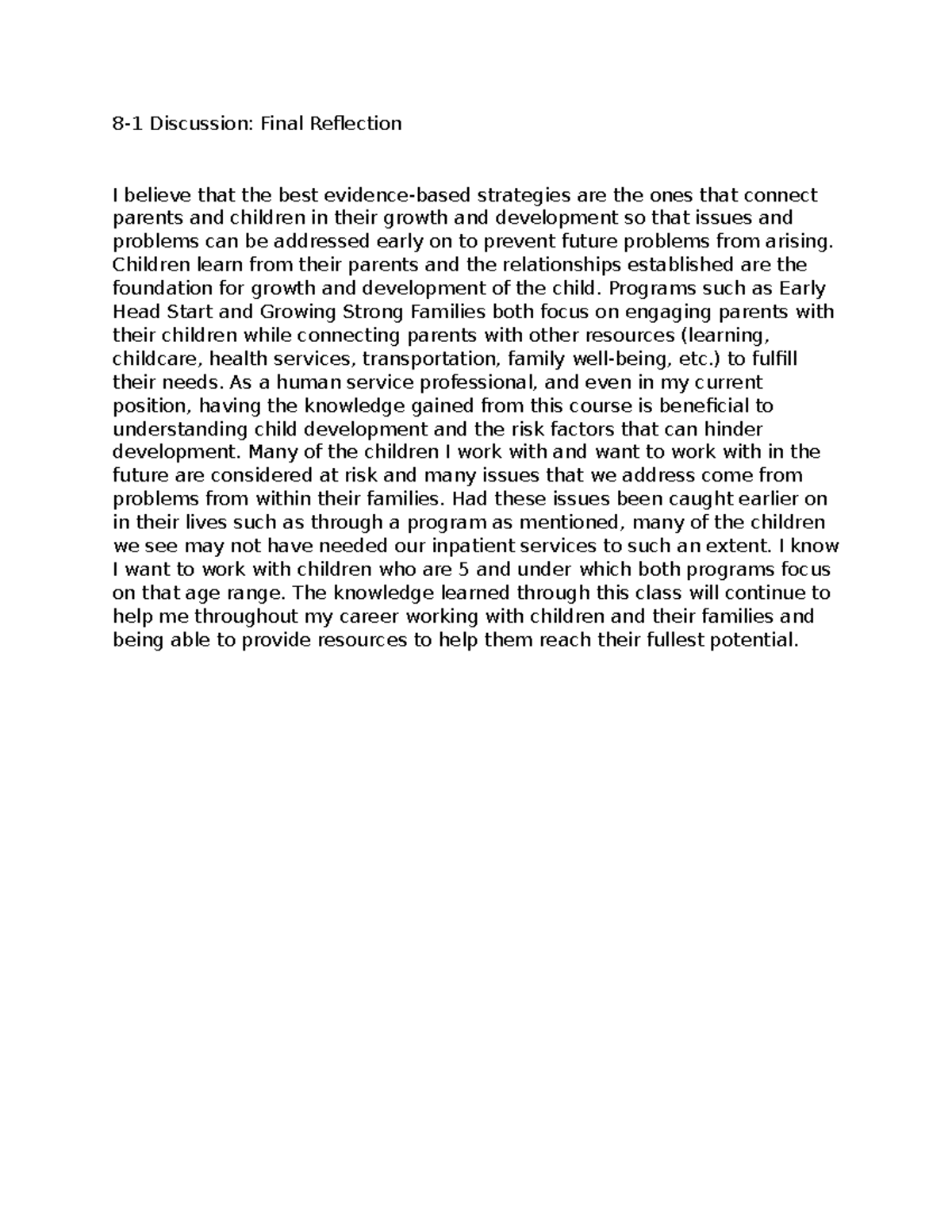 8-1 Discussion: Final Reflection

I believe that the best evidence-based strategies are the ones that connect parents and children in their growth and development so that issues and problems can be addressed early on to prevent future problems from arising. Children learn from their parents and the relationships established are the foundation for growth and development of the child. Programs such as Early Head Start and Growing Strong Families both focus on engaging parents with their children while connecting parents with other resources (learning, childcare, health services, transportation, family well-being, etc.) to fulfill their needs. As a human service professional, and even in my current position, having the knowledge gained from this course is beneficial to understanding child development and the risk factors that can hinder development. Many of the children I work with and want to work with in the future are considered at risk and many issues that we address come from problems from within their families. Had these issues been caught earlier on in their lives such as through a program as mentioned, many of the children we see may not have needed our inpatient services to such an extent. I know I want to work with children who are 5 and under which both programs focus on that age range. The knowledge learned through this class will continue to help me throughout my career working with children and their families and being able to provide resources to help them reach their fullest potential.